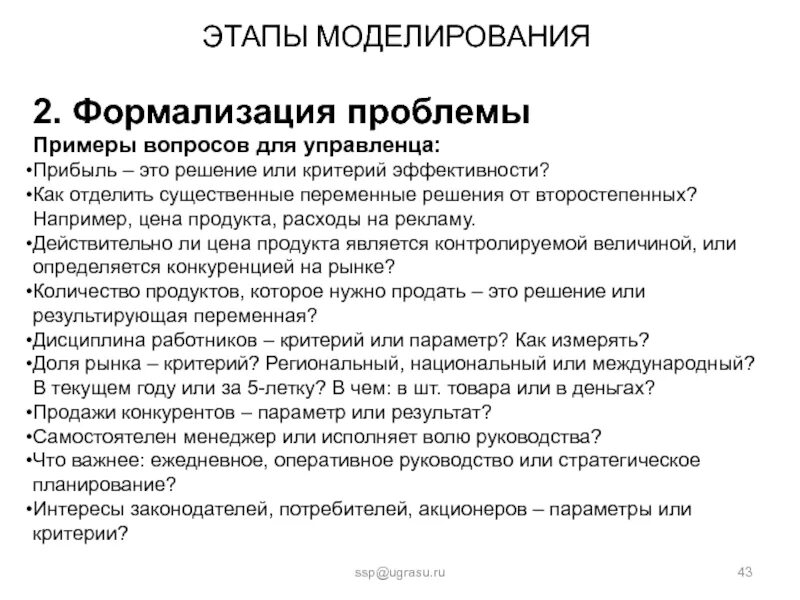 ЭТАПЫ МОДЕЛИРОВАНИЯ

2. Формализация проблемы

Примеры вопросов для управленца:

•Прибыль – это решение или критерий эффективности?
•Как отделить существенные переменные решения от второстепенных? Например, цена продукта, расходы на рекламу.
•Действительно ли цена продукта является контролируемой величиной, или определяется конкуренцией на рынке?
•Количество продуктов, которое нужно продать – это решение или результирующая переменная?
•Дисциплина работников – критерий или параметр? Как измерять?
•Доля рынка – критерий? Региональный, национальный или международный? В текущем году или за 5-летку? В чем: в шт. товара или в деньгах?
•Продажи конкурентов – параметр или результат?
•Самостоятелен менеджер или исполняет волю руководства?
•Что важнее: ежедневное, оперативное руководство или стратегическое планирование?
•Интересы законодателей, потребителей, акционеров – параметры или критерии?

ssp@ugrasu.ru

43